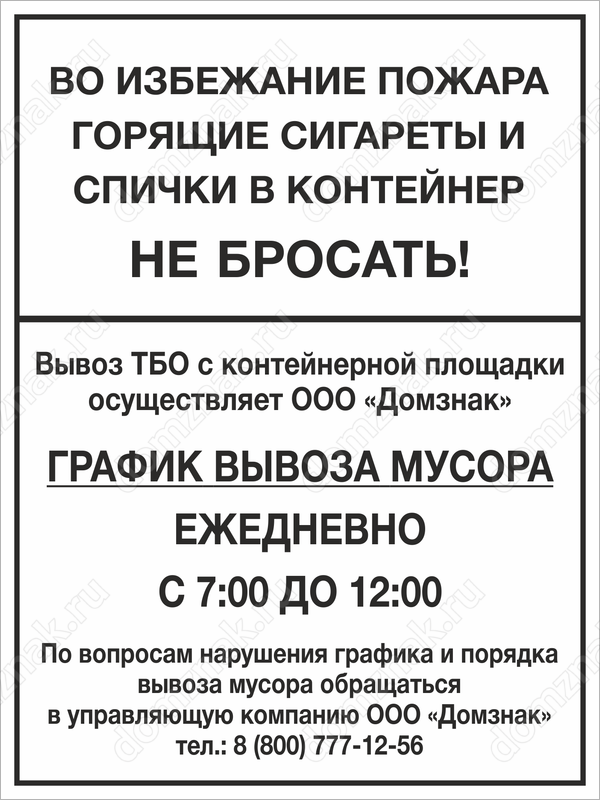 ВО ИЗБЕЖАНИЕ ПОЖАРА ГОРЯЩИЕ СИГАРЕТЫ И СПИЧКИ В КОНТЕЙНЕР

НЕ БРОСАТЬ!

Вывоз ТБО с контейнерной площадки осуществляет ООО «Домзнак»

ГРАФИК ВЫВОЗА МУСОРА

ЕЖЕДНЕВНО

С 7:00 ДО 12:00

По вопросам нарушения графика и порядка вывоза мусора обращаться в управляющую компанию ООО «Домзнак»
тел.: 8 (800) 777-12-56

domznak.ru